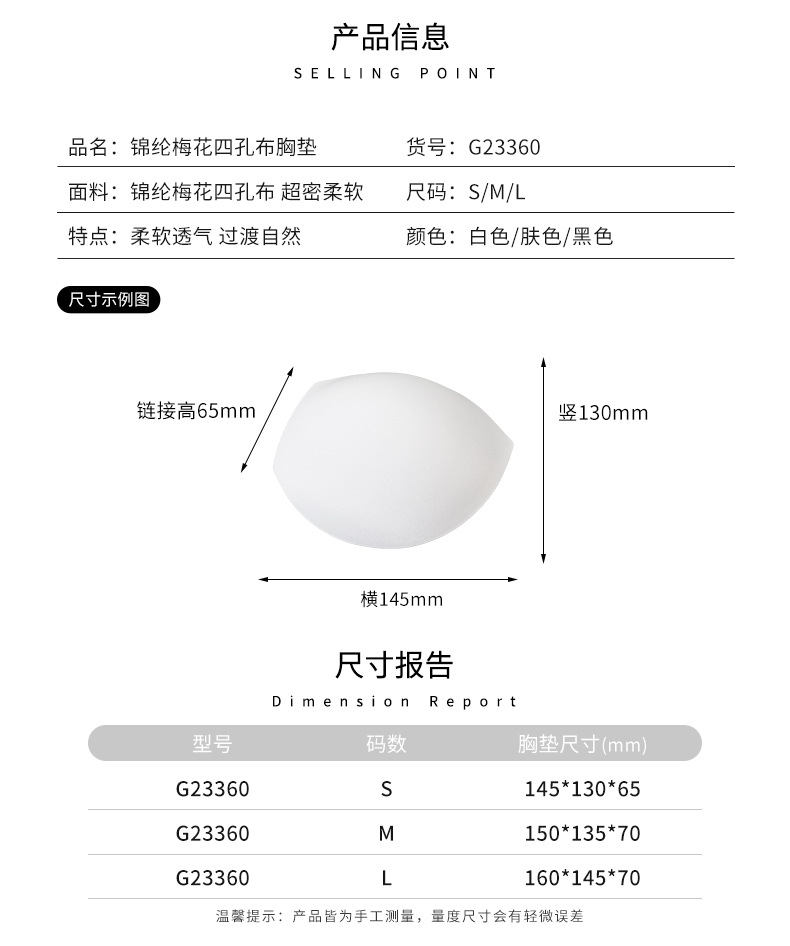 产品信息
SELLING POINT

品名：锦纶梅花四孔布胸垫
货号：G23360

面料：锦纶梅花四孔布 超密柔软
尺码：S/M/L

特点：柔软透气 过渡自然
颜色：白色/肤色/黑色

尺寸示例图

链接高65mm

竖130mm

横145mm

尺寸报告
Dimension Report

| 型号 | 码数 | 胸垫尺寸(mm) |
|---|---|---|
| G23360 | S | 145*130*65 |
| G23360 | M | 150*135*70 |
| G23360 | L | 160*145*70 |

温馨提示：产品皆为手工测量，量度尺寸会有轻微误差